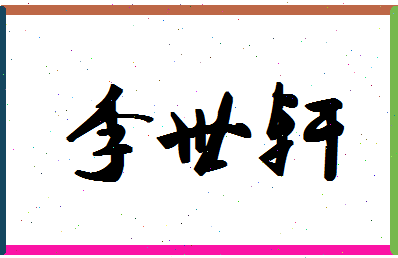 李世轩